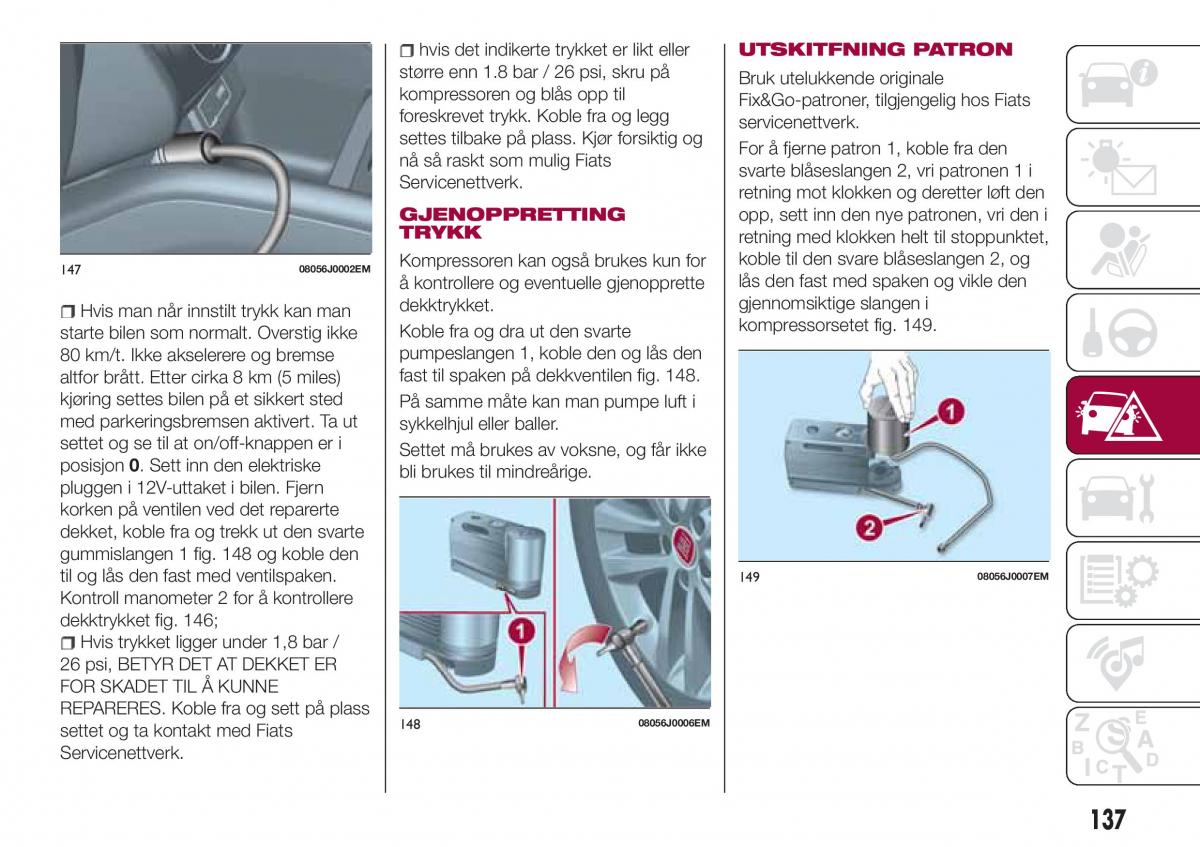 147 08056J0002EM

❒ Hvis man når innstilt trykk kan man starte bilen som normalt. Overstig ikke 80 km/t. Ikke akselerere og bremse altfor brått. Etter cirka 8 km (5 miles) kjøring settes bilen på et sikkert sted med parkeringsbremsen aktivert. Ta ut settet og se til at on/off-knappen er i posisjon **0**. Sett inn den elektriske pluggen i 12V-uttaket i bilen. Fjern korken på ventilen ved det reparerte dekket, koble fra og trekk ut den svarte gummislangen 1 fig. 148 og koble den til og lås den fast med ventilspaken. Kontroll manometer 2 for å kontrollere dekktrykket fig. 146;
❒ Hvis trykket ligger under 1,8 bar / 26 psi, BETYR DET AT DEKKET ER FOR SKADET TIL Å KUNNE REPARERES. Koble fra og sett på plass settet og ta kontakt med Fiats Servicenettverk.

❒ hvis det indikerte trykket er likt eller større enn 1.8 bar / 26 psi, skru på kompressoren og blås opp til foreskrevet trykk. Koble fra og legg settes tilbake på plass. Kjør forsiktig og nå så raskt som mulig Fiats Servicenettverk.

GJENOPPRETTING TRYKK

Kompressoren kan også brukes kun for å kontrollere og eventuelle gjenopprette dekktrykket.

Koble fra og dra ut den svarte pumpeslangen 1, koble den og lås den fast til spaken på dekkventilen fig. 148.

På samme måte kan man pumpe luft i sykkelhjul eller baller.

Settet må brukes av voksne, og får ikke bli brukes til mindreårige.

1

148 08056J0006EM

UTSKITFNING PATRON

Bruk utelukkende originale Fix&Go-patroner, tilgjengelig hos Fiats servicenettverk.

For å fjerne patron 1, koble fra den svarte blåseslangen 2, vri patronen 1 i retning mot klokken og deretter løft den opp, sett inn den nye patronen, vri den i retning med klokken helt til stoppunktet, koble til den svare blåseslangen 2, og lås den fast med spaken og vikle den gjennomsiktige slangen i kompressorsetet fig. 149.

1
2

149 08056J0007EM

137